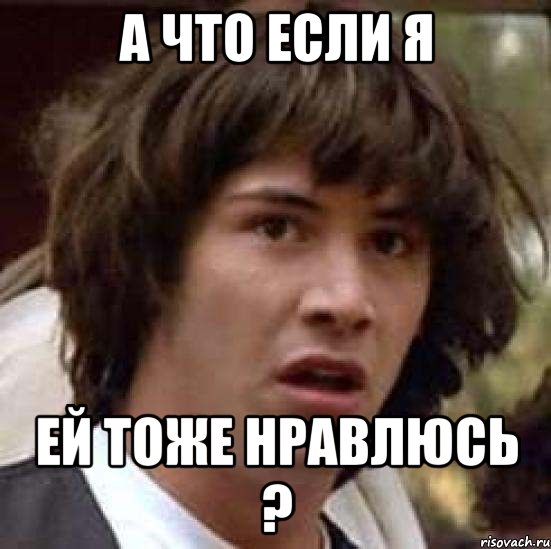 А ЧТО ЕСЛИ Я

ЕЙ ТОЖЕ НРАВЛЮСЬ ?

risovach.ru